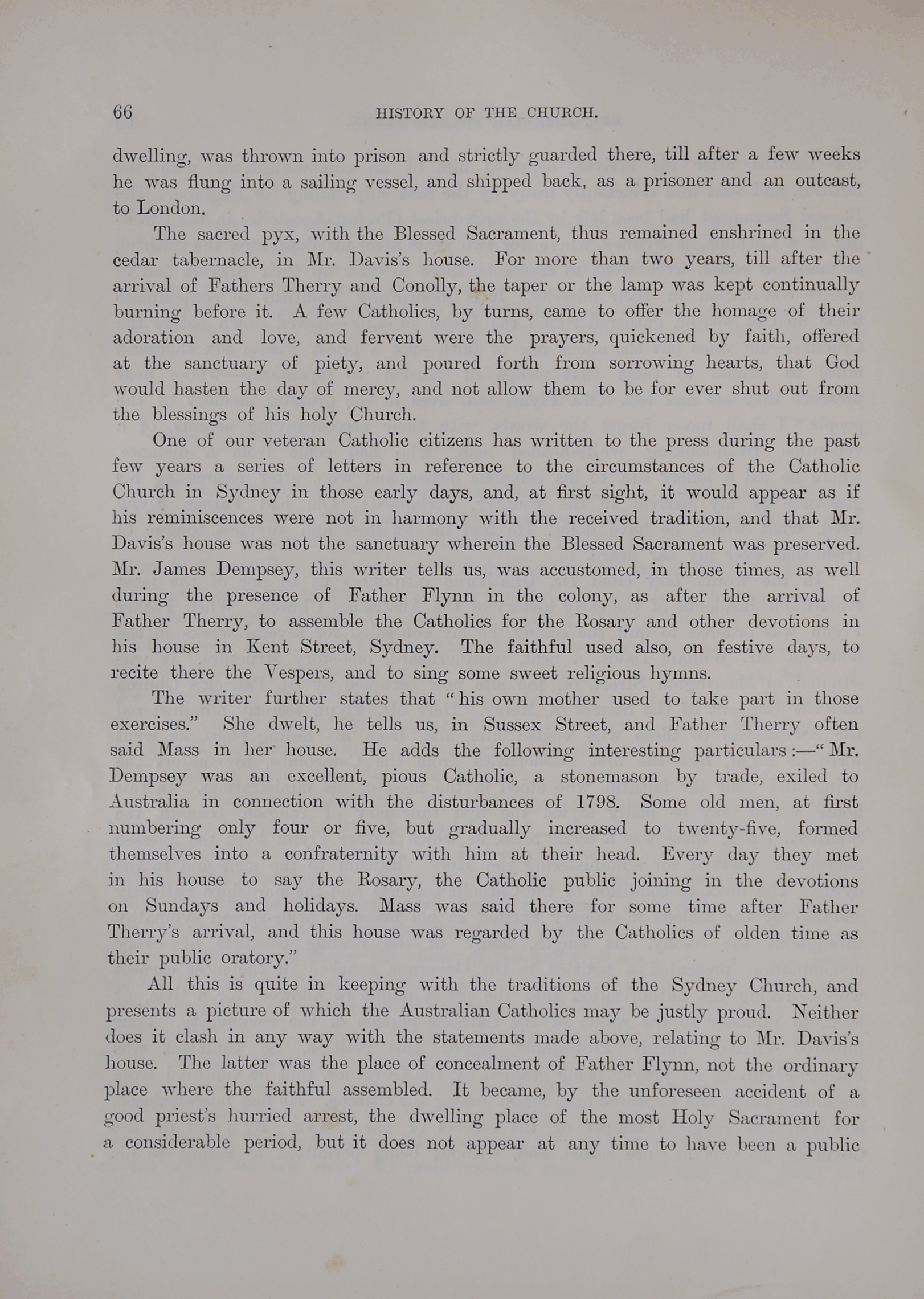 66 HISTORY OF THE CHURCH.

dwelling, was thrown into prison and strictly guarded there, till after a few weeks he was flung into a sailing vessel, and shipped back, as a prisoner and an outcast, to London.

The sacred pyx, with the Blessed Sacrament, thus remained enshrined in the cedar tabernacle, in Mr. Davis's house. For more than two years, till after the arrival of Fathers Therry and Conolly, the taper or the lamp was kept continually burning before it. A few Catholics, by turns, came to offer the homage of their adoration and love, and fervent were the prayers, quickened by faith, offered at the sanctuary of piety, and poured forth from sorrowing hearts, that God would hasten the day of mercy, and not allow them to be for ever shut out from the blessings of his holy Church.

One of our veteran Catholic citizens has written to the press during the past few years a series of letters in reference to the circumstances of the Catholic Church in Sydney in those early days, and, at first sight, it would appear as if his reminiscences were not in harmony with the received tradition, and that Mr. Davis's house was not the sanctuary wherein the Blessed Sacrament was preserved. Mr. James Dempsey, this writer tells us, was accustomed, in those times, as well during the presence of Father Flynn in the colony, as after the arrival of Father Therry, to assemble the Catholics for the Rosary and other devotions in his house in Kent Street, Sydney. The faithful used also, on festive days, to recite there the Vespers, and to sing some sweet religious hymns.

The writer further states that "his own mother used to take part in those exercises." She dwelt, he tells us, in Sussex Street, and Father Therry often said Mass in her house. He adds the following interesting particulars:—"Mr. Dempsey was an excellent, pious Catholic, a stonemason by trade, exiled to Australia in connection with the disturbances of 1798. Some old men, at first numbering only four or five, but gradually increased to twenty-five, formed themselves into a confraternity with him at their head. Every day they met in his house to say the Rosary, the Catholic public joining in the devotions on Sundays and holidays. Mass was said there for some time after Father Therry's arrival, and this house was regarded by the Catholics of olden time as their public oratory."

All this is quite in keeping with the traditions of the Sydney Church, and presents a picture of which the Australian Catholics may be justly proud. Neither does it clash in any way with the statements made above, relating to Mr. Davis's house. The latter was the place of concealment of Father Flynn, not the ordinary place where the faithful assembled. It became, by the unforeseen accident of a good priest's hurried arrest, the dwelling place of the most Holy Sacrament for a considerable period, but it does not appear at any time to have been a public